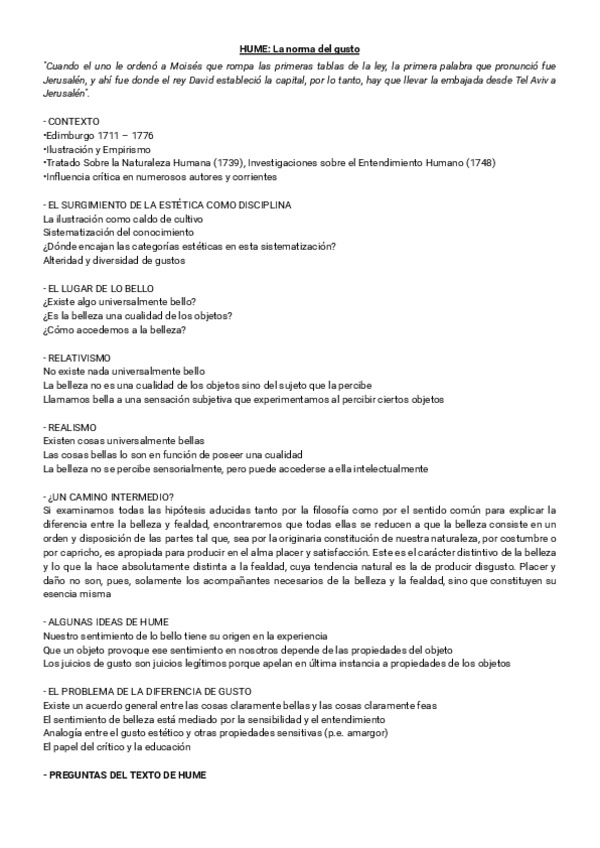 HUME: La norma del gusto

"Cuando el uno le ordenó a Moisés que rompa las primeras tablas de la ley, la primera palabra que pronunció fue Jerusalén, y ahí fue donde el rey David estableció la capital, por lo tanto, hay que llevar la embajada desde Tel Aviv a Jerusalén".

- CONTEXTO
•Edimburgo 1711 – 1776
•Ilustración y Empirismo
•Tratado Sobre la Naturaleza Humana (1739), Investigaciones sobre el Entendimiento Humano (1748)
•Influencia crítica en numerosos autores y corrientes

- EL SURGIMIENTO DE LA ESTÉTICA COMO DISCIPLINA
La ilustración como caldo de cultivo
Sistematización del conocimiento
¿Dónde encajan las categorías estéticas en esta sistematización?
Alteridad y diversidad de gustos

- EL LUGAR DE LO BELLO
¿Existe algo universalmente bello?
¿Es la belleza una cualidad de los objetos?
¿Cómo accedemos a la belleza?

- RELATIVISMO
No existe nada universalmente bello
La belleza no es una cualidad de los objetos sino del sujeto que la percibe
Llamamos bella a una sensación subjetiva que experimentamos al percibir ciertos objetos

- REALISMO
Existen cosas universalmente bellas
Las cosas bellas lo son en función de poseer una cualidad
La belleza no se percibe sensorialmente, pero puede accederse a ella intelectualmente

- ¿UN CAMINO INTERMEDIO?
Si examinamos todas las hipótesis aducidas tanto por la filosofía como por el sentido común para explicar la diferencia entre la belleza y fealdad, encontraremos que todas ellas se reducen a que la belleza consiste en un orden y disposición de las partes tal que, sea por la originaria constitución de nuestra naturaleza, por costumbre o por capricho, es apropiada para producir en el alma placer y satisfacción. Este es el carácter distintivo de la belleza y lo que la hace absolutamente distinta a la fealdad, cuya tendencia natural es la de producir disgusto. Placer y daño no son, pues, solamente los acompañantes necesarios de la belleza y la fealdad, sino que constituyen su esencia misma

- ALGUNAS IDEAS DE HUME
Nuestro sentimiento de lo bello tiene su origen en la experiencia
Que un objeto provoque ese sentimiento en nosotros depende de las propiedades del objeto
Los juicios de gusto son juicios legítimos porque apelan en última instancia a propiedades de los objetos

- EL PROBLEMA DE LA DIFERENCIA DE GUSTO
Existe un acuerdo general entre las cosas claramente bellas y las cosas claramente feas
El sentimiento de belleza está mediado por la sensibilidad y el entendimiento
Analogía entre el gusto estético y otras propiedades sensitivas (p.e. amargor)
El papel del crítico y la educación

- PREGUNTAS DEL TEXTO DE HUME